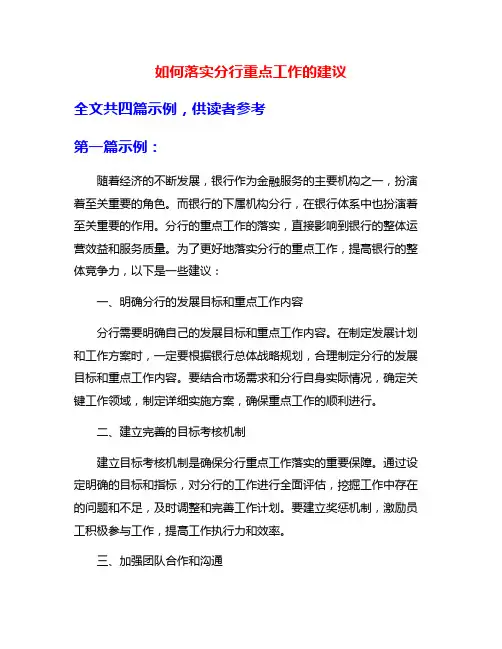 如何落实分行重点工作的建议

全文共四篇示例，供读者参考

第一篇示例：

随着经济的不断发展，银行作为金融服务的主要机构之一，扮演着至关重要的角色。而银行的下属机构分行，在银行体系中也扮演着至关重要的作用。分行的重点工作的落实，直接影响到银行的整体运营效益和服务质量。为了更好地落实分行的重点工作，提高银行的整体竞争力，以下是一些建议：

一、明确分行的发展目标和重点工作内容

分行需要明确自己的发展目标和重点工作内容。在制定发展计划和工作方案时，一定要根据银行总体战略规划，合理制定分行的发展目标和重点工作内容。要结合市场需求和分行自身实际情况，确定关键工作领域，制定详细实施方案，确保重点工作的顺利进行。

二、建立完善的目标考核机制

建立目标考核机制是确保分行重点工作落实的重要保障。通过设定明确的目标和指标，对分行的工作进行全面评估，挖掘工作中存在的问题和不足，及时调整和完善工作计划。要建立奖惩机制，激励员工积极参与工作，提高工作执行力和效率。

三、加强团队合作和沟通